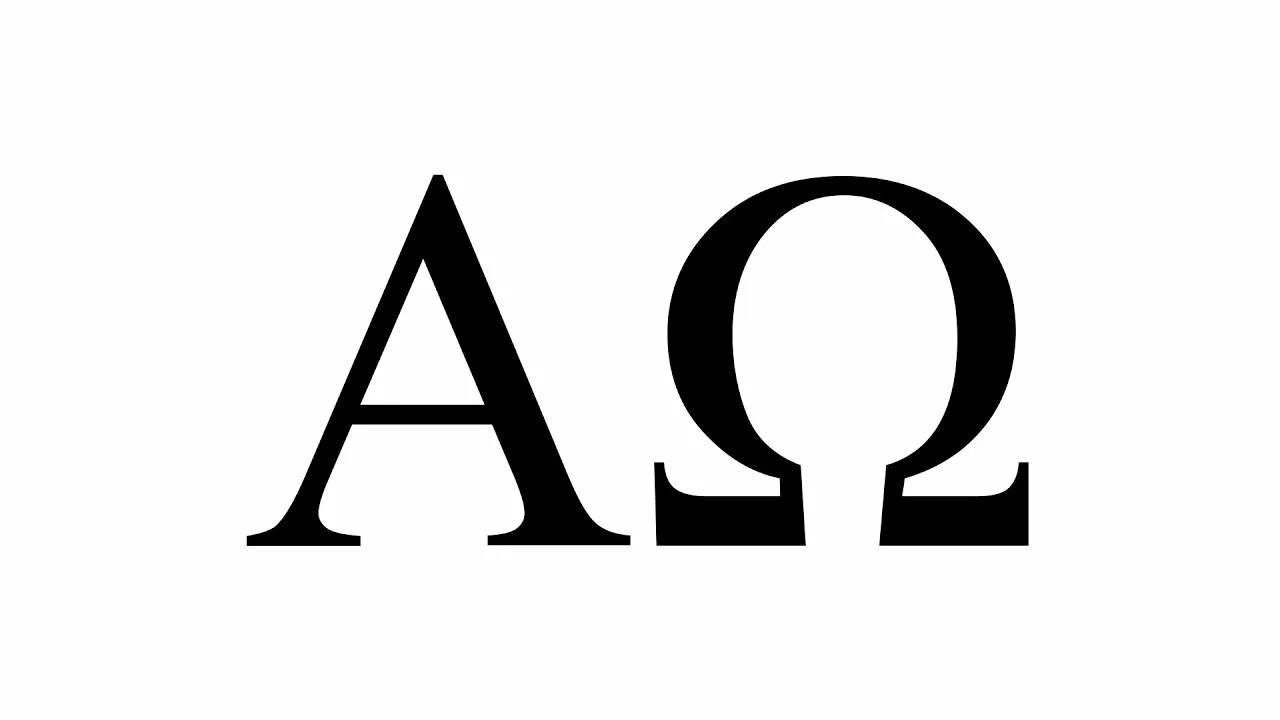 ΑΩ